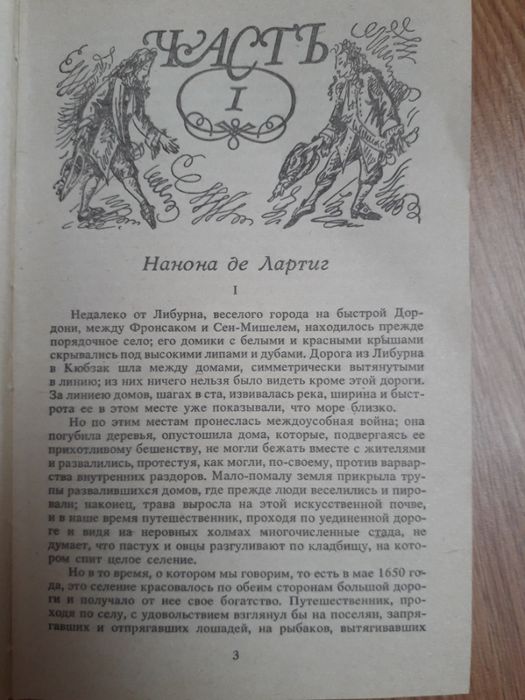 ЧАСТЬ

I

Нанона де Лартиг

I

Недалеко от Либурна, веселого города на быстрой Дордони, между Фронсаком и Сен-Мишелем, находилось прежде порядочное село; его домики с белыми и красными крышами скрывались под высокими липами и дубами. Дорога из Либурна в Кюбзак шла между домами, симметрически вытянутыми в линию; из них ничего нельзя было видеть кроме этой дороги. За линиею домов, шагах в ста, извивалась река, ширина и быстрота ее в этом месте уже показывали, что море близко.

Но по этим местам пронеслась междоусобная война; она погубила деревья, опустошила дома, которые, подвергаясь ее прихотливому бешенству, не могли бежать вместе с жителями и развалились, протестуя, как могли, по-своему, против варварства внутренних раздоров. Мало-помалу земля прикрыла трупы развалившихся домов, где прежде люди веселились и пировали; наконец, трава выросла на этой искусственной почве, и в наше время путешественник, проходя по уединенной дороге и видя на неровных холмах многочисленные стада, не думает, что пастух и овцы разгуливают по кладбищу, на котором спит целое селение.

Но в то время, о котором мы говорим, то есть в мае 1650 года, это селение красовалось по обеим сторонам большой дороги и получало от нее свое богатство. Путешественник, проходя по селу, с удовольствием взглянул бы на поселян, запрягавших и отпрягавших лошадей, на рыбаков, вытягивавших

3